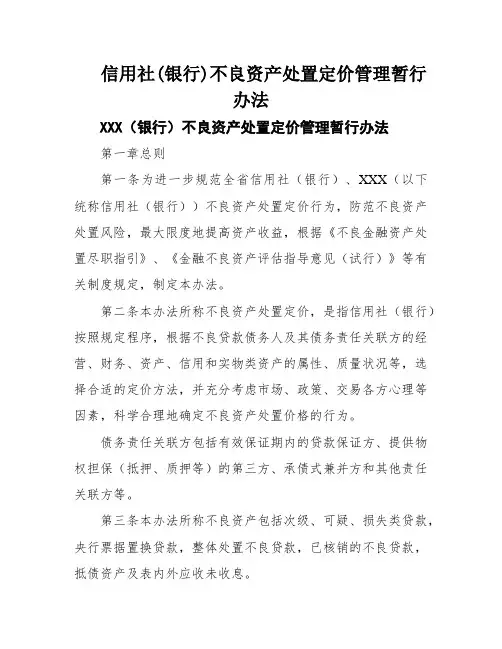 信用社(银行)不良资产处置定价管理暂行办法

XXX（银行）不良资产处置定价管理暂行办法

第一章总则

第一条为进一步规范全省信用社（银行）、XXX（以下统称信用社（银行））不良资产处置定价行为，防范不良资产处置风险，最大限度地提高资产收益，根据《不良金融资产处置尽职指引》、《金融不良资产评估指导意见（试行）》等有关制度规定，制定本办法。

第二条本办法所称不良资产处置定价，是指信用社（银行）按照规定程序，根据不良贷款债务人及其债务责任关联方的经营、财务、资产、信用和实物类资产的属性、质量状况等，选择合适的定价方法，并充分考虑市场、政策、交易各方心理等因素，科学合理地确定不良资产处置价格的行为。

债务责任关联方包括有效保证期内的贷款保证方、提供物权担保（抵押、质押等）的第三方、承债式兼并方和其他责任关联方等。

第三条本办法所称不良资产包括次级、可疑、损失类贷款，央行票据置换贷款，整体处置不良贷款，已核销的不良贷款，抵债资产及表内外应收未收息。